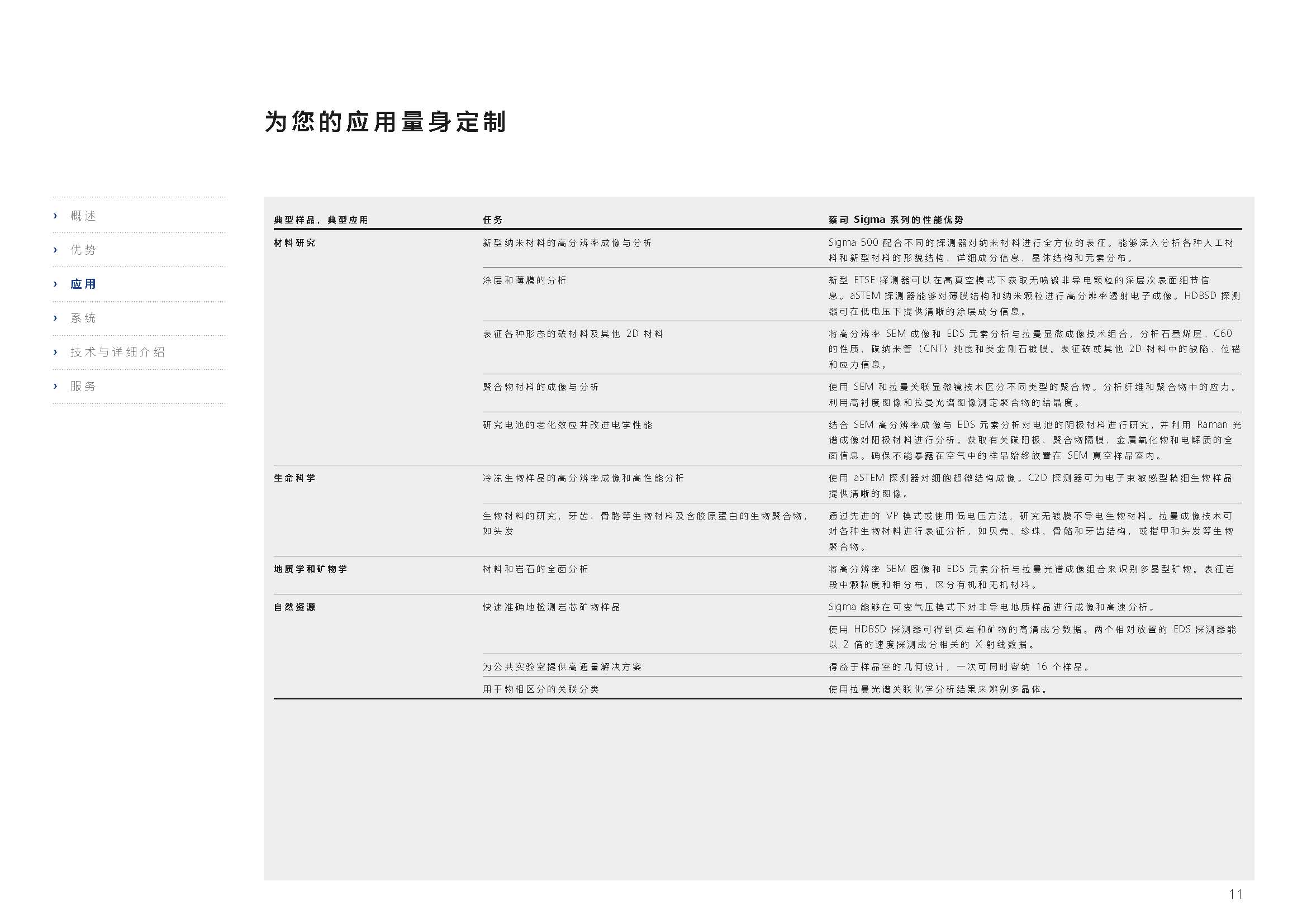 为您的应用量身定制

› 概述
› 优势
› 应用
› 系统
› 技术与详细介绍
› 服务

| 典型样品，典型应用 | 任务 | 蔡司 Sigma 系列的性能优势 |
|---|---|---|
| 材料研究 | 新型纳米材料的高分辨率成像与分析 | Sigma 500 配合不同的探测器对纳米材料进行全方位的表征。能够深入分析各种人工材料和新型材料的形貌结构、详细成分信息、晶体结构和元素分布。 |
| | 涂层和薄膜的分析 | 新型 ETSE 探测器可以在高真空模式下获取无喷镀非导电颗粒的深层次表面细节信息。aSTEM 探测器能够对薄膜结构和纳米颗粒进行高分辨率透射电子成像。HDBSD 探测器可在低电压下提供清晰的涂层成分信息。 |
| | 表征各种形态的碳材料及其他 2D 材料 | 将高分辨率 SEM 成像和 EDS 元素分析与拉曼显微成像技术组合，分析石墨烯层，C60 的性质、碳纳米管（CNT）纯度和类金刚石镀膜。表征碳或其他 2D 材料中的缺陷、位错和应力信息。 |
| | 聚合物材料的成像与分析 | 使用 SEM 和拉曼关联显微镜技术区分不同类型的聚合物。分析纤维和聚合物中的应力。利用高衬度图像和拉曼光谱图像测定聚合物的结晶度。 |
| | 研究电池的老化效应并改进电学性能 | 结合 SEM 高分辨率成像与 EDS 元素分析对电池的阴极材料进行研究，并利用 Raman 光谱成像对阳极材料进行分析。获取有关碳阳极、聚合物隔膜、金属氧化物和电解质的全面信息。确保不能暴露在空气中的样品始终放置在 SEM 真空样品室内。 |
| 生命科学 | 冷冻生物样品的高分辨率成像和高性能分析 | 使用 aSTEM 探测器对细胞超微结构成像。C2D 探测器可为电子束敏感型精细生物样品提供清晰的图像。 |
| | 生物材料的研究，牙齿、骨骼等生物材料及含胶原蛋白的生物聚合物，如头发 | 通过先进的 VP 模式或使用低电压方法，研究无镀膜不导电生物材料。拉曼成像技术可对各种生物材料进行表征分析，如贝壳、珍珠、骨骼和牙齿结构，或指甲和头发等生物聚合物。 |
| 地质学和矿物学 | 材料和岩石的全面分析 | 将高分辨率 SEM 图像和 EDS 元素分析与拉曼光谱成像组合来识别多晶型矿物。表征岩段中颗粒度和相分布，区分有机和无机材料。 |
| 自然资源 | 快速准确地检测岩芯矿物样品 | Sigma 能够在可变气压模式下对非导电地质样品进行成像和高速分析。 |
| | | 使用 HDBSD 探测器可得到页岩和矿物的高清成分数据。两个相对放置的 EDS 探测器能以 2 倍的速度探测成分相关的 X 射线数据。 |
| | 为公共实验室提供高通量解决方案 | 得益于样品室的几何设计，一次可同时容纳 16 个样品。 |
| | 用于物相区分的关联分类 | 使用拉曼光谱关联化学分析结果来辨别多晶体。 |

11